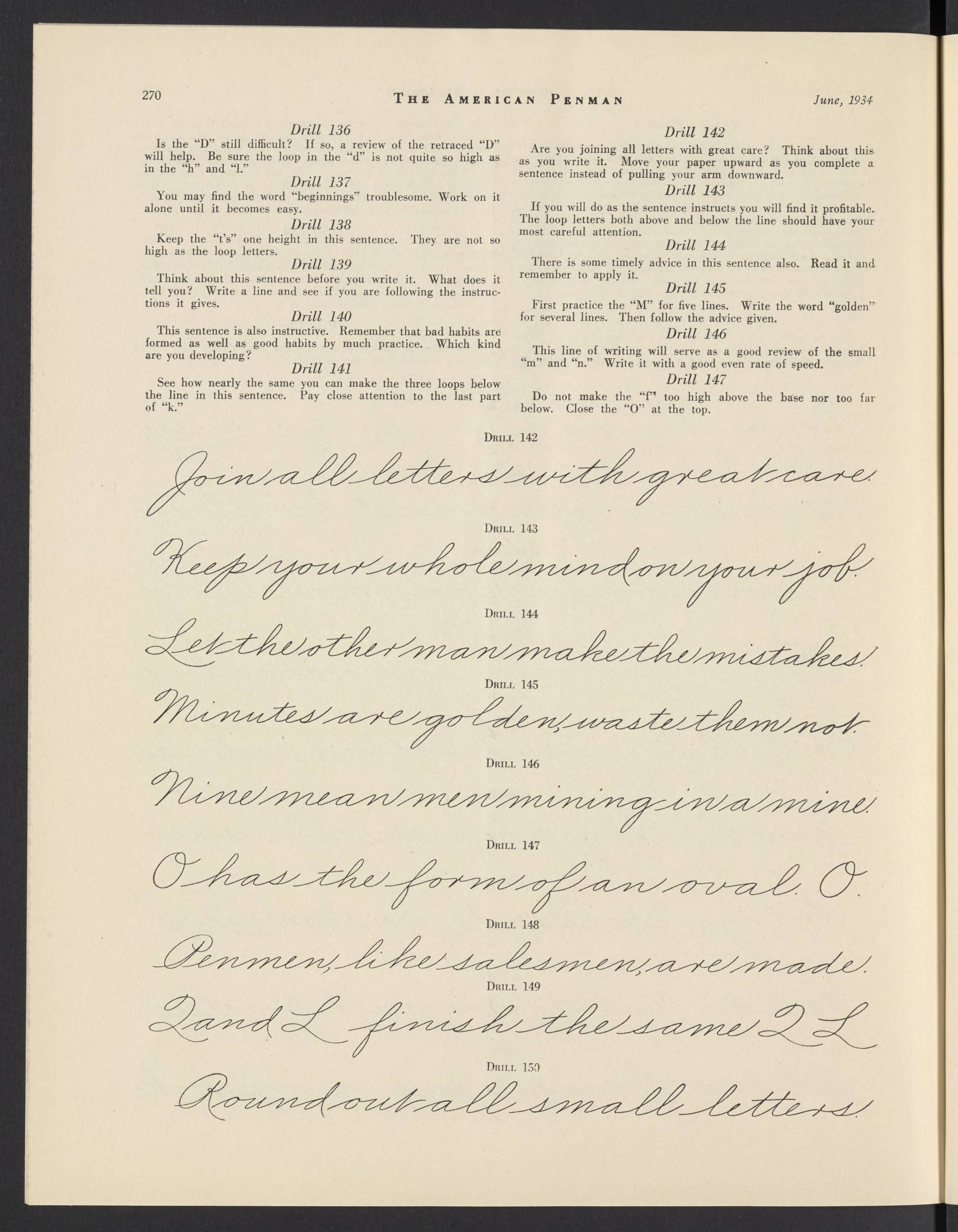 270 THE AMERICAN PENMAN June, 1934

Drill 136

Is the "D" still difficult? If so, a review of the retraced "D" will help. Be sure the loop in the "d" is not quite so high as in the "h" and "l."

Drill 137

You may find the word "beginnings" troublesome. Work on it alone until it becomes easy.

Drill 138

Keep the "t's" one height in this sentence. They are not so high as the loop letters.

Drill 139

Think about this sentence before you write it. What does it tell you? Write a line and see if you are following the instructions it gives.

Drill 140

This sentence is also instructive. Remember that bad habits are formed as well as good habits by much practice. Which kind are you developing?

Drill 141

See how nearly the same you can make the three loops below the line in this sentence. Pay close attention to the last part of "k."

Drill 142

Are you joining all letters with great care? Think about this as you write it. Move your paper upward as you complete a sentence instead of pulling your arm downward.

Drill 143

If you will do as the sentence instructs you will find it profitable. The loop letters both above and below the line should have your most careful attention.

Drill 144

There is some timely advice in this sentence also. Read it and remember to apply it.

Drill 145

First practice the "M" for five lines. Write the word "golden" for several lines. Then follow the advice given.

Drill 146

This line of writing will serve as a good review of the small "m" and "n." Write it with a good even rate of speed.

Drill 147

Do not make the "f" too high above the base nor too far below. Close the "O" at the top.

DRILL 142

Join all letters with great care.

DRILL 143

Keep your whole mind on your job.

DRILL 144

Let the other man make the mistakes.

DRILL 145

Minutes are golden, waste them not.

DRILL 146

Nine mean men mining in a mine.

DRILL 147

O has the form of an oval. O.

DRILL 148

Penmen, like salesmen, are made.

DRILL 149

Q and L finish the same Q L

DRILL 150

Round out all small letters.